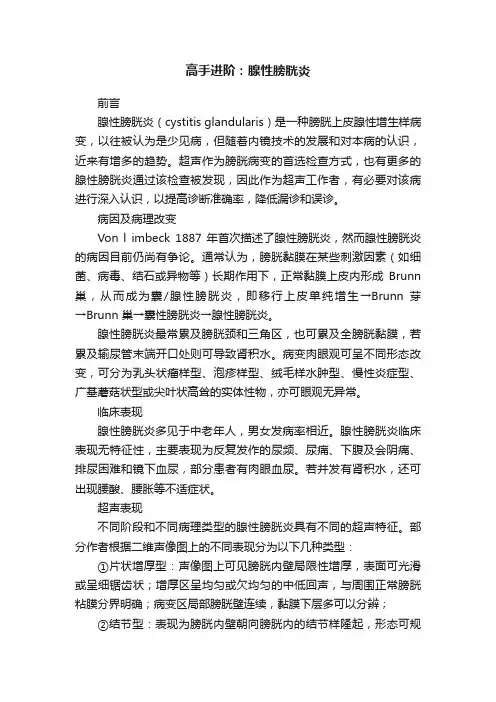 高手进阶：腺性膀胱炎

前言

腺性膀胱炎（cystitis glandularis）是一种膀胱上皮腺性增生样病变，以往被认为是少见病，但随着内镜技术的发展和对本病的认识，近来有增多的趋势。超声作为膀胱病变的首选检查方式，也有更多的腺性膀胱炎通过该检查被发现，因此作为超声工作者，有必要对该病进行深入认识，以提高诊断准确率，降低漏诊和误诊。

病因及病理改变

Von l imbeck 1887 年首次描述了腺性膀胱炎，然而腺性膀胱炎的病因目前仍尚有争论。通常认为，膀胱黏膜在某些刺激因素（如细菌、病毒、结石或异物等）长期作用下，正常黏膜上皮内形成 Brunn 巢，从而成为囊/腺性膀胱炎，即移行上皮单纯增生→Brunn 芽→Brunn 巢→囊性膀胱炎→腺性膀胱炎。

腺性膀胱炎最常累及膀胱颈和三角区，也可累及全膀胱黏膜，若累及输尿管末端开口处则可导致肾积水。病变肉眼观可呈不同形态改变，可分为乳头状瘤样型、泡疹样型、绒毛样水肿型、慢性炎症型、广基蘑菇状型或尖叶状高耸的实体性物，亦可眼观无异常。

临床表现

腺性膀胱炎多见于中老年人，男女发病率相近。腺性膀胱炎临床表现无特征性，主要表现为反复发作的尿频、尿痛、下腹及会阴痛、排尿困难和镜下血尿，部分患者有肉眼血尿。若并发有肾积水，还可出现腰酸、腰胀等不适症状。

超声表现

不同阶段和不同病理类型的腺性膀胱炎具有不同的超声特征。部分作者根据二维声像图上的不同表现分为以下几种类型：

①片状增厚型：声像图上可见膀胱内壁局限性增厚，表面可光滑或呈细锯齿状；增厚区呈均匀或欠均匀的中低回声，与周围正常膀胱粘膜分界明确；病变区局部膀胱壁连续，黏膜下层多可以分辨；

②结节型：表现为膀胱内壁朝向膀胱内的结节样隆起，形态可规